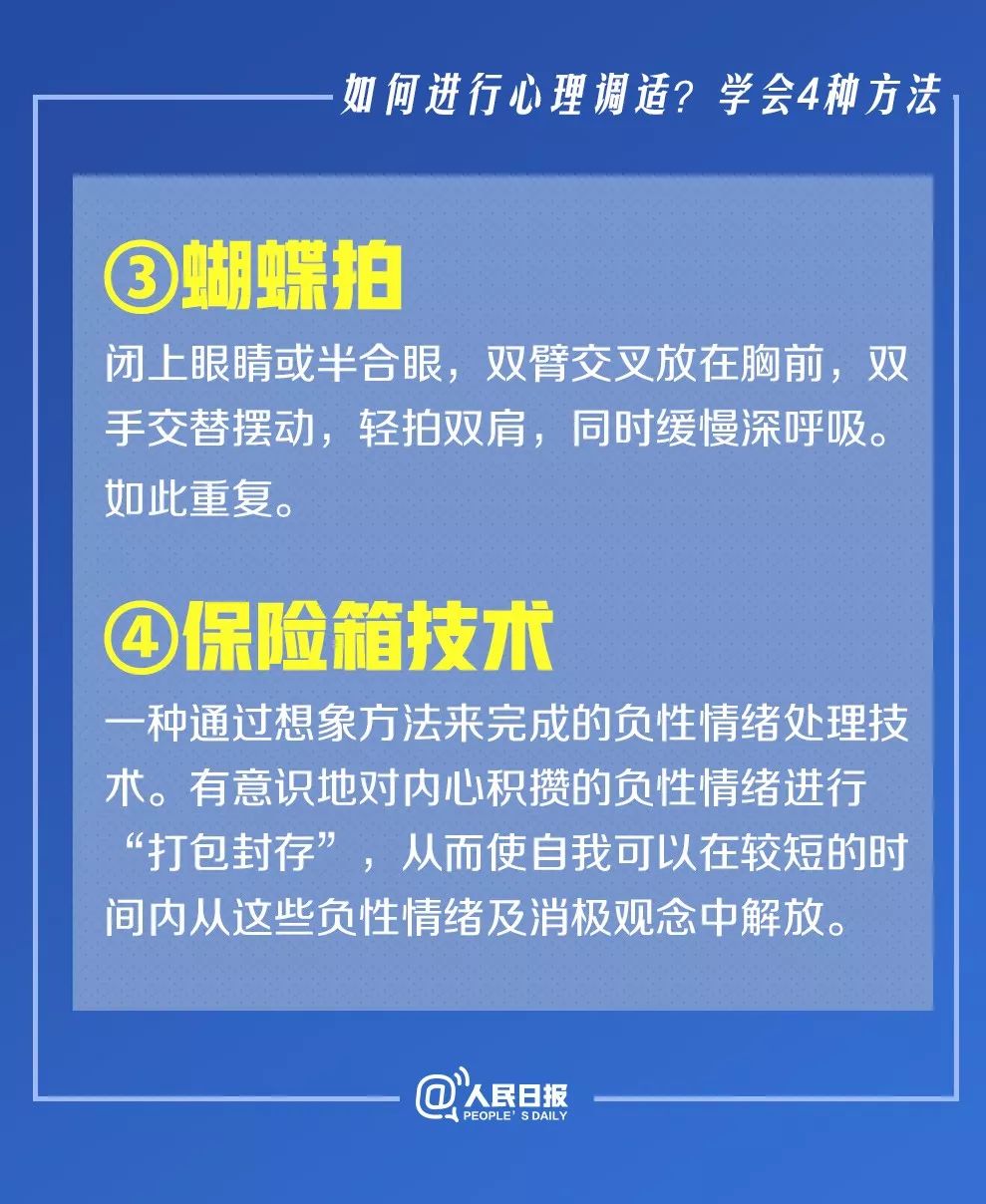 如何进行心理调适？学会4种方法

③蝴蝶拍

闭上眼睛或半合眼，双臂交叉放在胸前，双手交替摆动，轻拍双肩，同时缓慢深呼吸。如此重复。

④保险箱技术

一种通过想象方法来完成的负性情绪处理技术。有意识地对内心积攒的负性情绪进行“打包封存”，从而使自我可以在较短的时间内从这些负性情绪及消极观念中解放。

@人民日报
PEOPLE'S DAILY